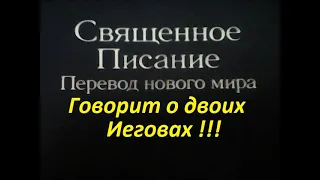 Священное Писание
Перевод нового мира
Говорит о двоих Иеговах !!!